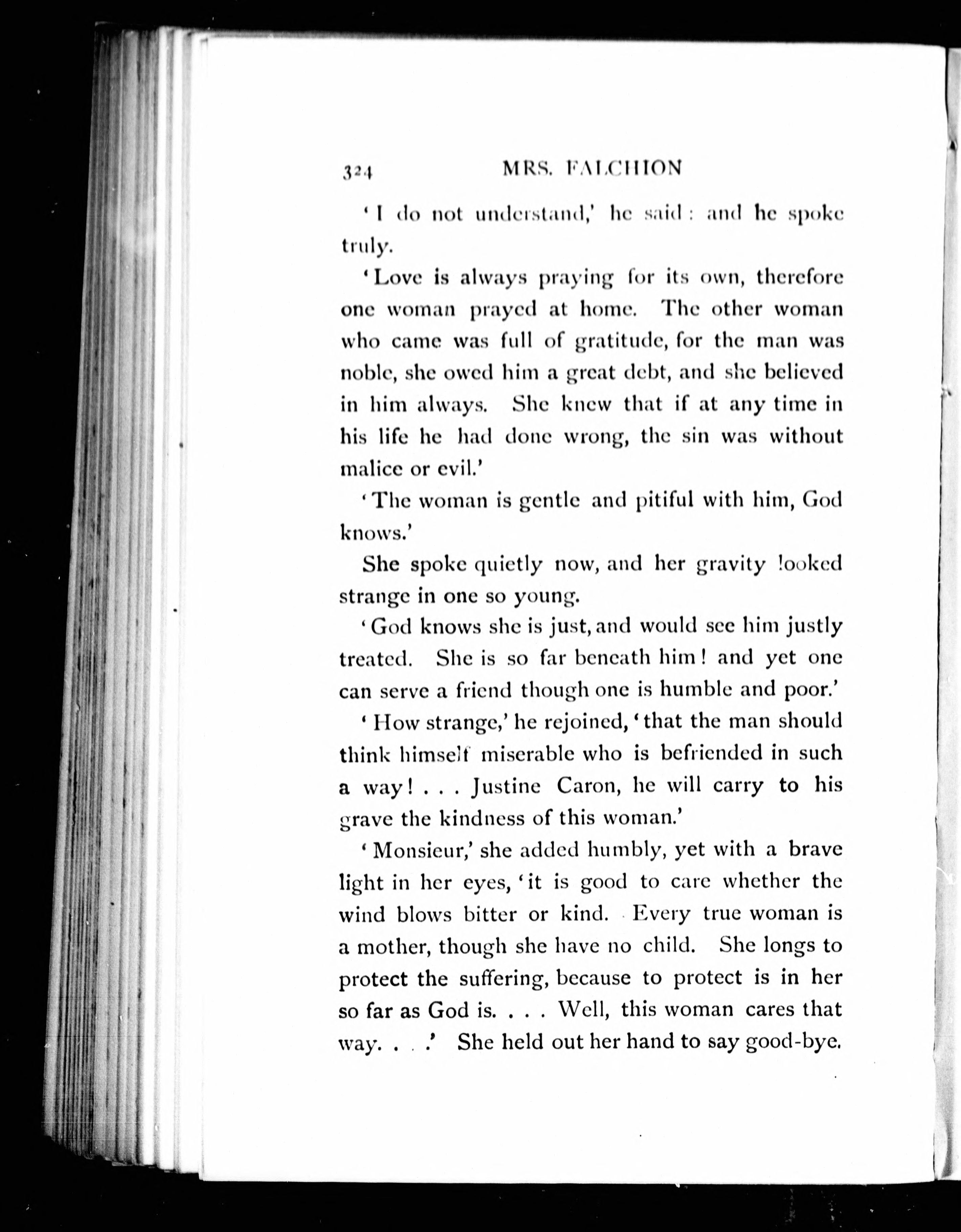 324 MRS. FALCHION

'I do not understand,' he said: and he spoke truly.

'Love is always praying for its own, therefore one woman prayed at home. The other woman who came was full of gratitude, for the man was noble, she owed him a great debt, and she believed in him always. She knew that if at any time in his life he had done wrong, the sin was without malice or evil.'

'The woman is gentle and pitiful with him, God knows.'

She spoke quietly now, and her gravity looked strange in one so young.

'God knows she is just, and would see him justly treated. She is so far beneath him! and yet one can serve a friend though one is humble and poor.'

'How strange,' he rejoined, 'that the man should think himself miserable who is befriended in such a way! . . . Justine Caron, he will carry to his grave the kindness of this woman.'

'Monsieur,' she added humbly, yet with a brave light in her eyes, 'it is good to care whether the wind blows bitter or kind. Every true woman is a mother, though she have no child. She longs to protect the suffering, because to protect is in her so far as God is. . . . Well, this woman cares that way. . . .' She held out her hand to say good-bye.